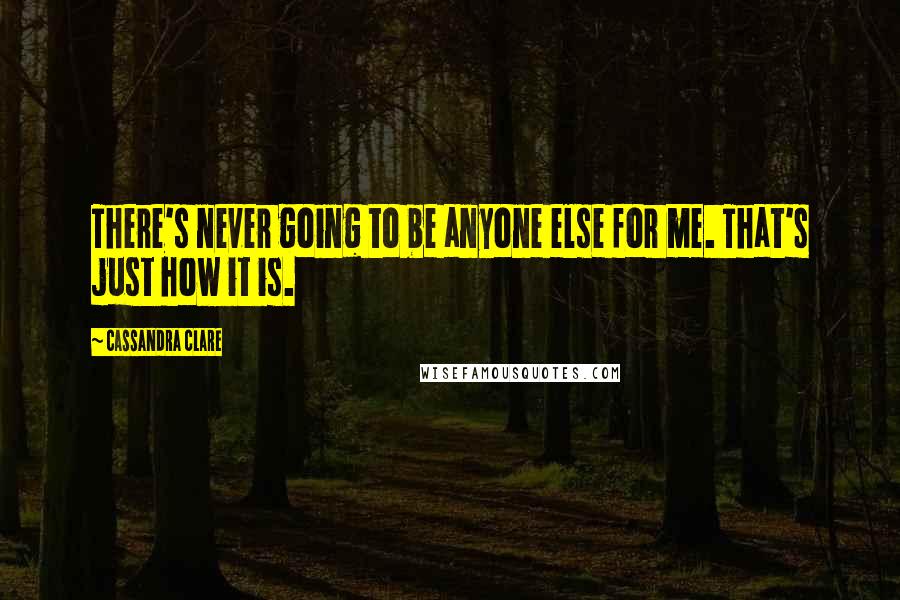 THERE'S NEVER GOING TO BE ANYONE ELSE FOR ME. THAT'S JUST HOW IT IS.

~ CASSANDRA CLARE

WISEFAMOUSQUOTES.COM